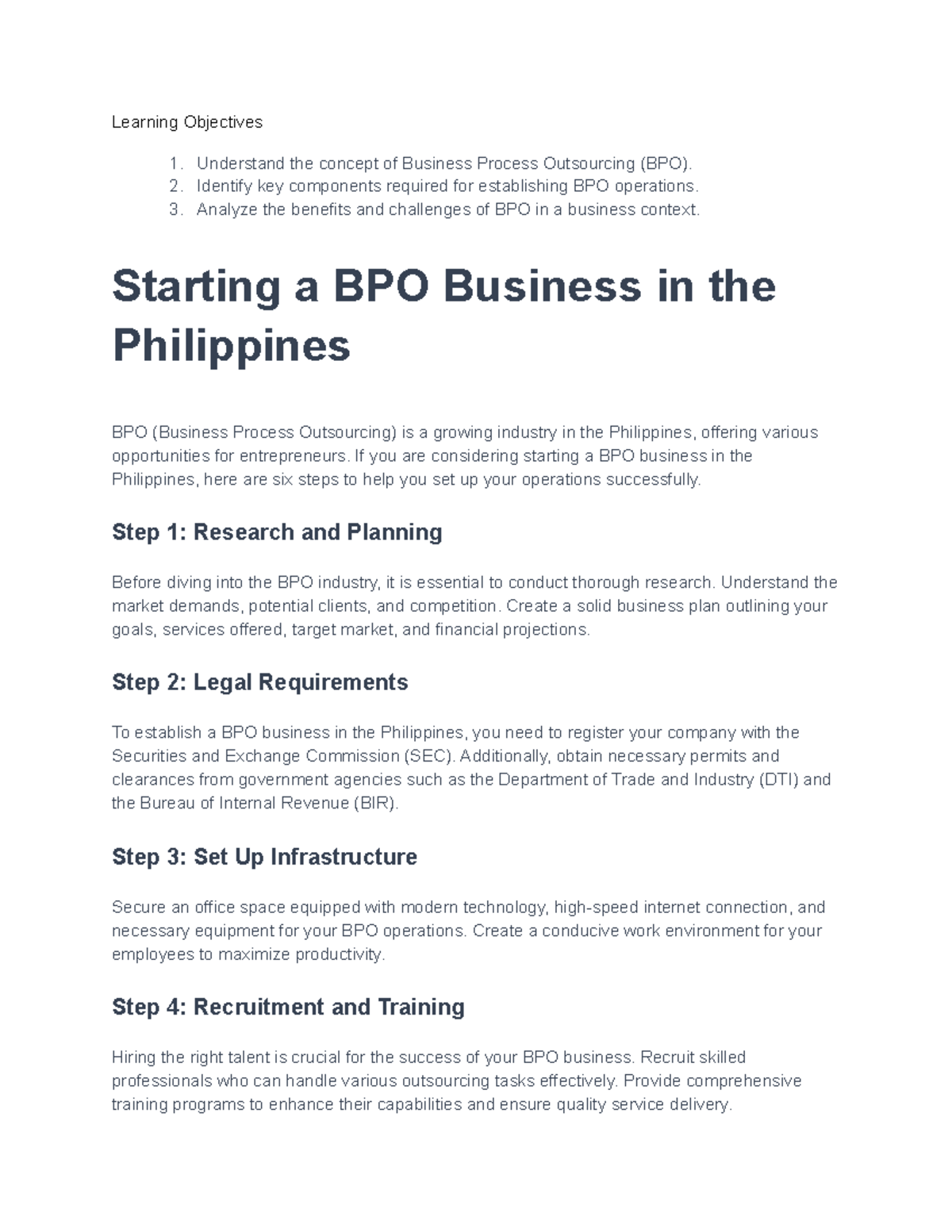 Learning Objectives

1. Understand the concept of Business Process Outsourcing (BPO).
2. Identify key components required for establishing BPO operations.
3. Analyze the benefits and challenges of BPO in a business context.

Starting a BPO Business in the Philippines

BPO (Business Process Outsourcing) is a growing industry in the Philippines, offering various opportunities for entrepreneurs. If you are considering starting a BPO business in the Philippines, here are six steps to help you set up your operations successfully.

Step 1: Research and Planning

Before diving into the BPO industry, it is essential to conduct thorough research. Understand the market demands, potential clients, and competition. Create a solid business plan outlining your goals, services offered, target market, and financial projections.

Step 2: Legal Requirements

To establish a BPO business in the Philippines, you need to register your company with the Securities and Exchange Commission (SEC). Additionally, obtain necessary permits and clearances from government agencies such as the Department of Trade and Industry (DTI) and the Bureau of Internal Revenue (BIR).

Step 3: Set Up Infrastructure

Secure an office space equipped with modern technology, high-speed internet connection, and necessary equipment for your BPO operations. Create a conducive work environment for your employees to maximize productivity.

Step 4: Recruitment and Training

Hiring the right talent is crucial for the success of your BPO business. Recruit skilled professionals who can handle various outsourcing tasks effectively. Provide comprehensive training programs to enhance their capabilities and ensure quality service delivery.